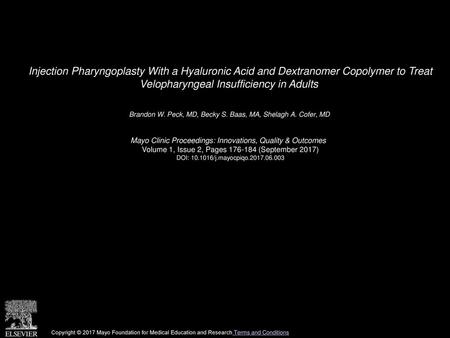 Injection Pharyngoplasty With a Hyaluronic Acid and Dextranomer Copolymer to Treat Velopharyngeal Insufficiency in Adults

Brandon W. Peck, MD, Becky S. Baas, MA, Shelagh A. Cofer, MD

Mayo Clinic Proceedings: Innovations, Quality & Outcomes
Volume 1, Issue 2, Pages 176-184 (September 2017)
DOI: 10.1016/j.mayocpiqo.2017.06.003

ELSEVIER

Copyright © 2017 Mayo Foundation for Medical Education and Research Terms and Conditions